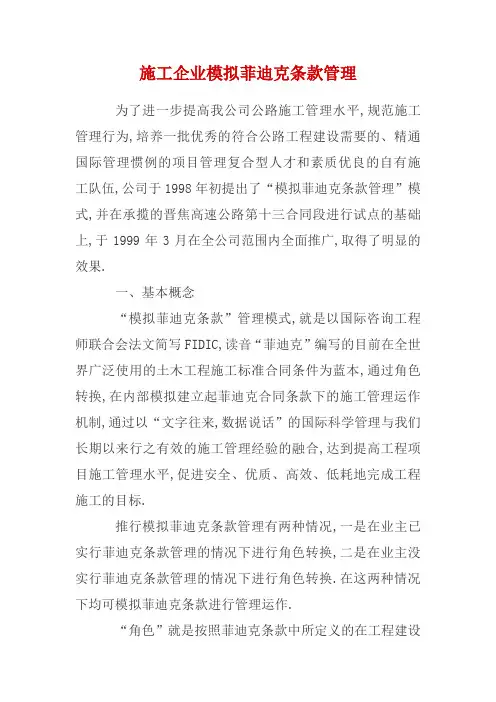 施工企业模拟菲迪克条款管理

为了进一步提高我公司公路施工管理水平,规范施工管理行为,培养一批优秀的符合公路工程建设需要的、精通国际管理惯例的项目管理复合型人才和素质优良的自有施工队伍,公司于1998年初提出了“模拟菲迪克条款管理”模式,并在承揽的晋焦高速公路第十三合同段进行试点的基础上,于 1999 年 3 月在全公司范围内全面推广,取得了明显的效果.

一、基本概念

“模拟菲迪克条款”管理模式,就是以国际咨询工程师联合会法文简写FIDIC,读音“菲迪克”编写的目前在全世界广泛使用的土木工程施工标准合同条件为蓝本,通过角色转换,在内部模拟建立起菲迪克合同条款下的施工管理运作机制,通过以“文字往来,数据说话”的国际科学管理与我们长期以来行之有效的施工管理经验的融合,达到提高工程项目施工管理水平,促进安全、优质、高效、低耗地完成工程施工的目标.

推行模拟菲迪克条款管理有两种情况,一是在业主已实行菲迪克条款管理的情况下进行角色转换,二是在业主没实行菲迪克条款管理的情况下进行角色转换.在这两种情况下均可模拟菲迪克条款进行管理运作.

“角色”就是按照菲迪克条款中所定义的在工程建设